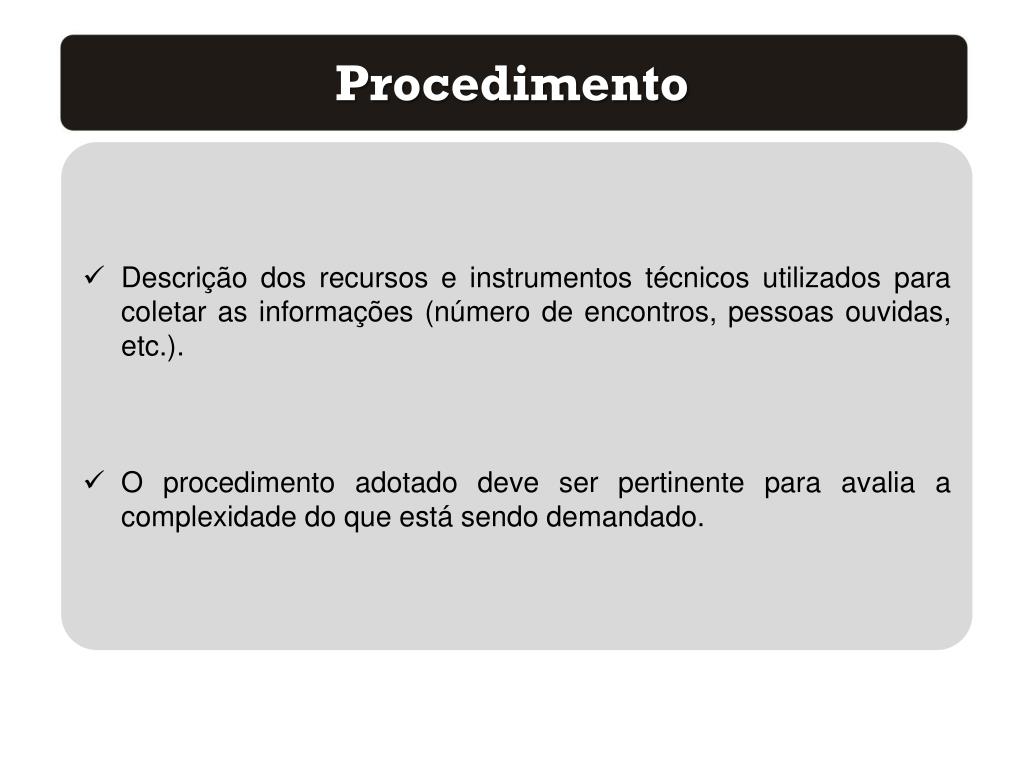 Procedimento

✓ Descrição dos recursos e instrumentos técnicos utilizados para coletar as informações (número de encontros, pessoas ouvidas, etc.).

✓ O procedimento adotado deve ser pertinente para avalia a complexidade do que está sendo demandado.